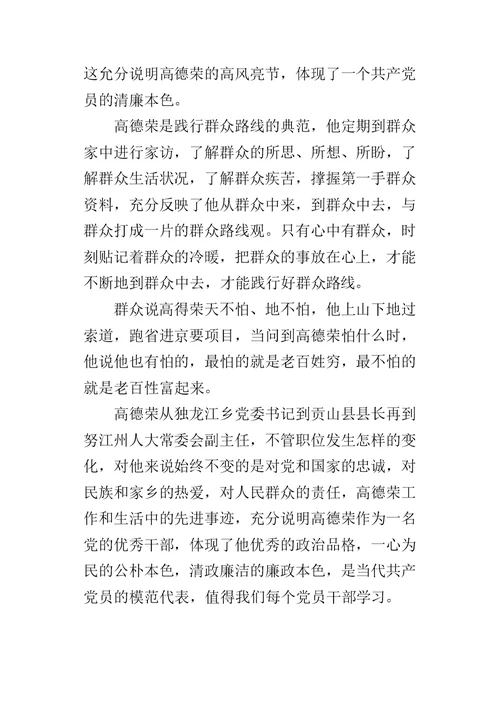 这允分说明高德荣的高风亮节，体现了一个共产党员的清廉本色。

高德荣是践行群众路线的典范，他定期到群众家中进行家访，了解群众的所思、所想、所盼，了解群众生活状况，了解群众疾苦，撑握第一手群众资料，充分反映了他从群众中来，到群众中去，与群众打成一片的群众路线观。只有心中有群众，时刻贴记着群众的冷暖，把群众的事放在心上，才能不断地到群众中去，才能践行好群众路线。

群众说高得荣天不怕、地不怕，他上山下地过索道，跑省进京要项目，当问到高德荣怕什么时，他说他也有怕的，最怕的就是老百姓穷，最不怕的就是老百性富起来。

高德荣从独龙江乡党委书记到贡山县县长再到努江州人大常委会副主任，不管职位发生怎样的变化，对他来说始终不变的是对党和国家的忠诚，对民族和家乡的热爱，对人民群众的责任，高德荣工作和生活中的先进事迹，充分说明高德荣作为一名党的优秀干部，体现了他优秀的政治品格，一心为民的公朴本色，清政廉洁的廉政本色，是当代共产党员的模范代表，值得我们每个党员干部学习。